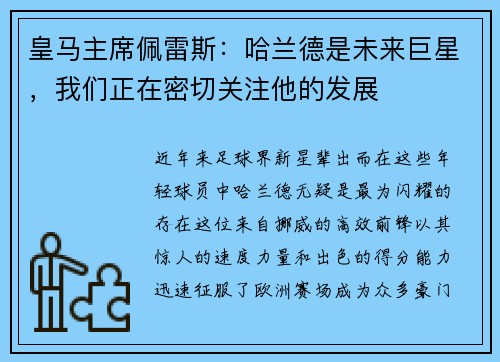 皇马主席佩雷斯：哈兰德是未来巨星，我们正在密切关注他的发展

近年来足球界新星辈出而在这些年轻球员中哈兰德无疑是最为闪耀的存在这位来自挪威的高效前锋以其惊人的速度力量和出色的得分能力迅速征服了欧洲赛场成为众多豪门